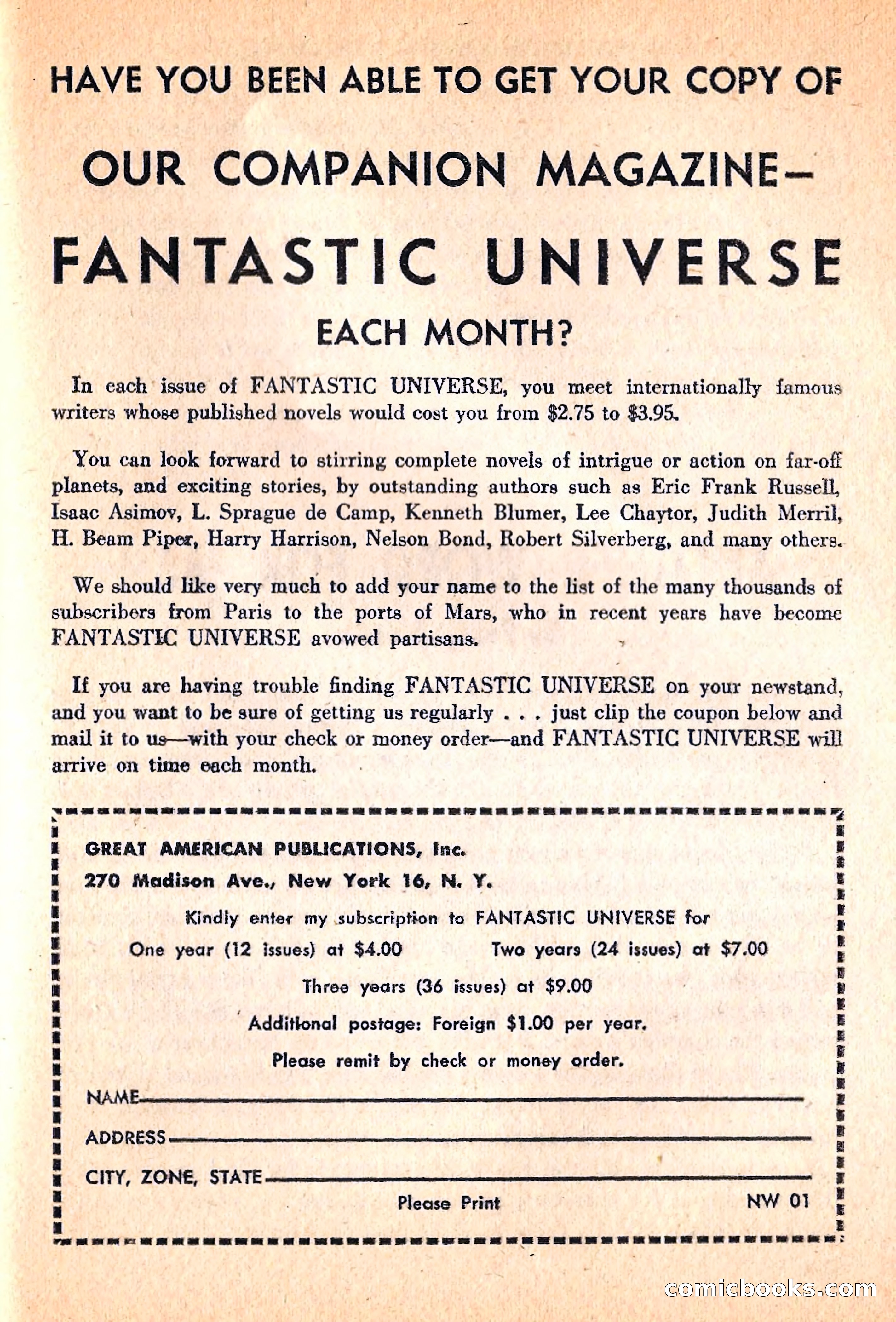 HAVE YOU BEEN ABLE TO GET YOUR COPY OF

OUR COMPANION MAGAZINE—

FANTASTIC UNIVERSE

EACH MONTH?

In each issue of FANTASTIC UNIVERSE, you meet internationally famous writers whose published novels would cost you from \$2.75 to \$3.95.

You can look forward to stirring complete novels of intrigue or action on far-off planets, and exciting stories, by outstanding authors such as Eric Frank Russell, Isaac Asimov, L. Sprague de Camp, Kenneth Blumer, Lee Chaytor, Judith Merril, H. Beam Piper, Harry Harrison, Nelson Bond, Robert Silverberg, and many others.

We should like very much to add your name to the list of the many thousands of subscribers from Paris to the ports of Mars, who in recent years have become FANTASTIC UNIVERSE avowed partisans.

If you are having trouble finding FANTASTIC UNIVERSE on your newstand, and you want to be sure of getting us regularly . . . just clip the coupon below and mail it to us—with your check or money order—and FANTASTIC UNIVERSE will arrive on time each month.

GREAT AMERICAN PUBLICATIONS, Inc.
270 Madison Ave., New York 16, N. Y.

Kindly enter my subscription to FANTASTIC UNIVERSE for

One year (12 issues) at \$4.00 Two years (24 issues) at \$7.00

Three years (36 issues) at \$9.00

Additional postage: Foreign \$1.00 per year.

Please remit by check or money order.

NAME

ADDRESS

CITY, ZONE, STATE

Please Print NW 01

comicbooks.com